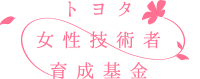 トヨタ
女性技術者
育成基金